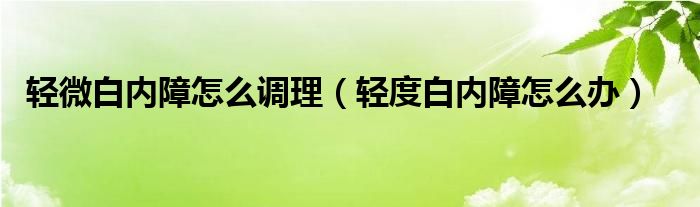 轻微白内障怎么调理（轻度白内障怎么办）